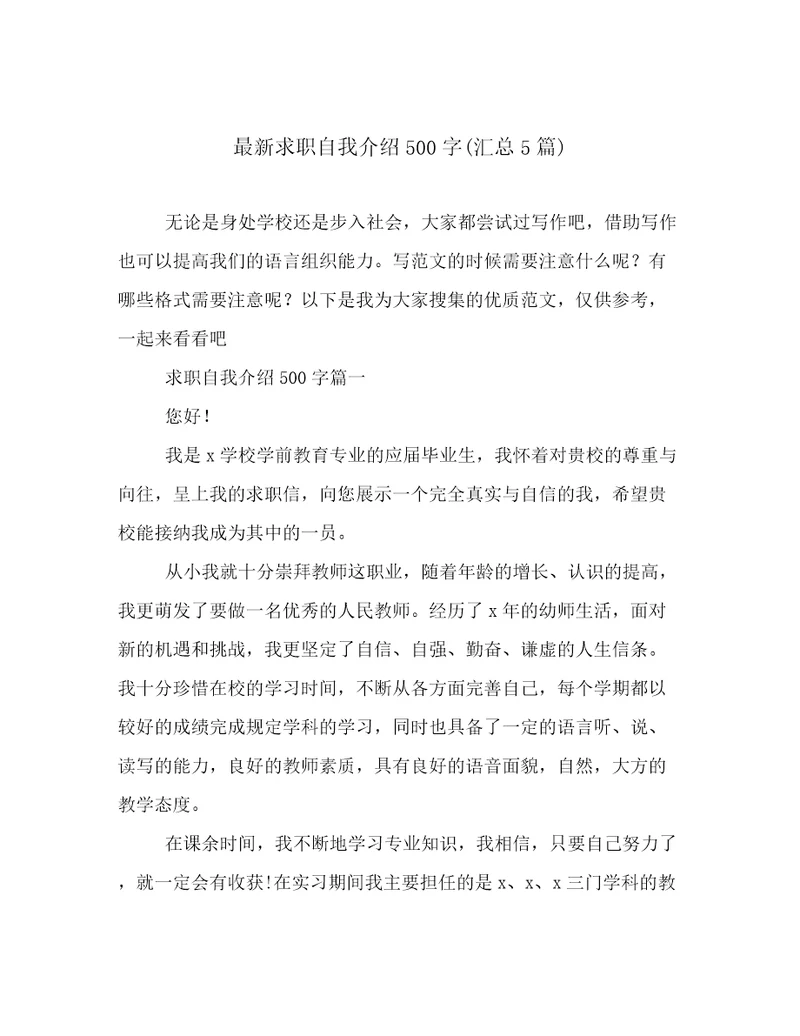 最新求职自我介绍500字(汇总5篇)

无论是身处学校还是步入社会，大家都尝试过写作吧，借助写作也可以提高我们的语言组织能力。写范文的时候需要注意什么呢？有哪些格式需要注意呢？以下是我为大家搜集的优质范文，仅供参考，一起来看看吧

求职自我介绍500字篇一

您好！

我是x学校学前教育专业的应届毕业生，我怀着对贵校的尊重与向往，呈上我的求职信，向您展示一个完全真实与自信的我，希望贵校能接纳我成为其中的一员。

从小我就十分崇拜教师这职业，随着年龄的增长、认识的提高，我更萌发了要做一名优秀的人民教师。经历了x年的幼师生活，面对新的机遇和挑战，我更坚定了自信、自强、勤奋、谦虚的人生信条。我十分珍惜在校的学习时间，不断从各方面完善自己，每个学期都以较好的成绩完成规定学科的学习，同时也具备了一定的语言听、说、读写的能力，良好的教师素质，具有良好的语音面貌，自然，大方的教学态度。

在课余时间，我不断地学习专业知识，我相信，只要自己努力了，就一定会有收获!在实习期间我主要担任的是x、x、x三门学科的教